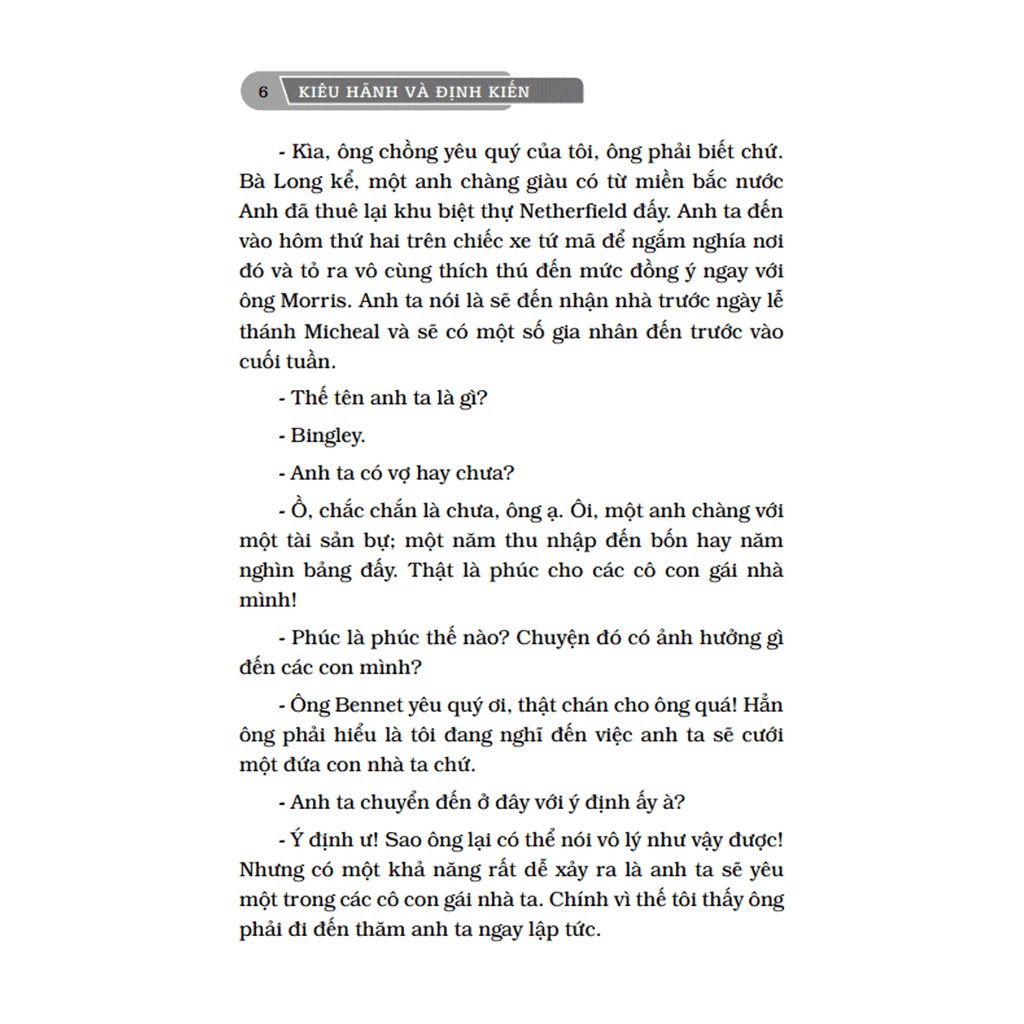 6 KIÊU HÃNH VÀ ĐỊNH KIẾN

- Kìa, ông chồng yêu quý của tôi, ông phải biết chứ. Bà Long kể, một anh chàng giàu có từ miền bắc nước Anh đã thuê lại khu biệt thự Netherfield đấy. Anh ta đến vào hôm thứ hai trên chiếc xe tứ mã để ngắm nghía nơi đó và tỏ ra vô cùng thích thú đến mức đồng ý ngay với ông Morris. Anh ta nói là sẽ đến nhận nhà trước ngày lễ thánh Micheal và sẽ có một số gia nhân đến trước vào cuối tuần.

- Thế tên anh ta là gì?

- Bingley.

- Anh ta có vợ hay chưa?

- Ồ, chắc chắn là chưa, ông ạ. Ôi, một anh chàng với một tài sản bự; một năm thu nhập đến bốn hay năm nghìn bảng đấy. Thật là phúc cho các cô con gái nhà mình!

- Phúc là phúc thế nào? Chuyện đó có ảnh hưởng gì đến các con mình?

- Ông Bennet yêu quý ơi, thật chán cho ông quá! Hẳn ông phải hiểu là tôi đang nghĩ đến việc anh ta sẽ cưới một đứa con nhà ta chứ.

- Anh ta chuyển đến ở đây với ý định ấy à?

- Ý định ư! Sao ông lại có thể nói vô lý như vậy được! Nhưng có một khả năng rất dễ xảy ra là anh ta sẽ yêu một trong các cô con gái nhà ta. Chính vì thế tôi thấy ông phải đi đến thăm anh ta ngay lập tức.